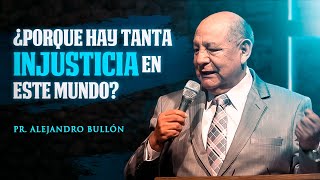 ¿PORQUE HAY TANTA INJUSTICIA EN ESTE MUNDO?

PR. ALEJANDRO BULLÓN